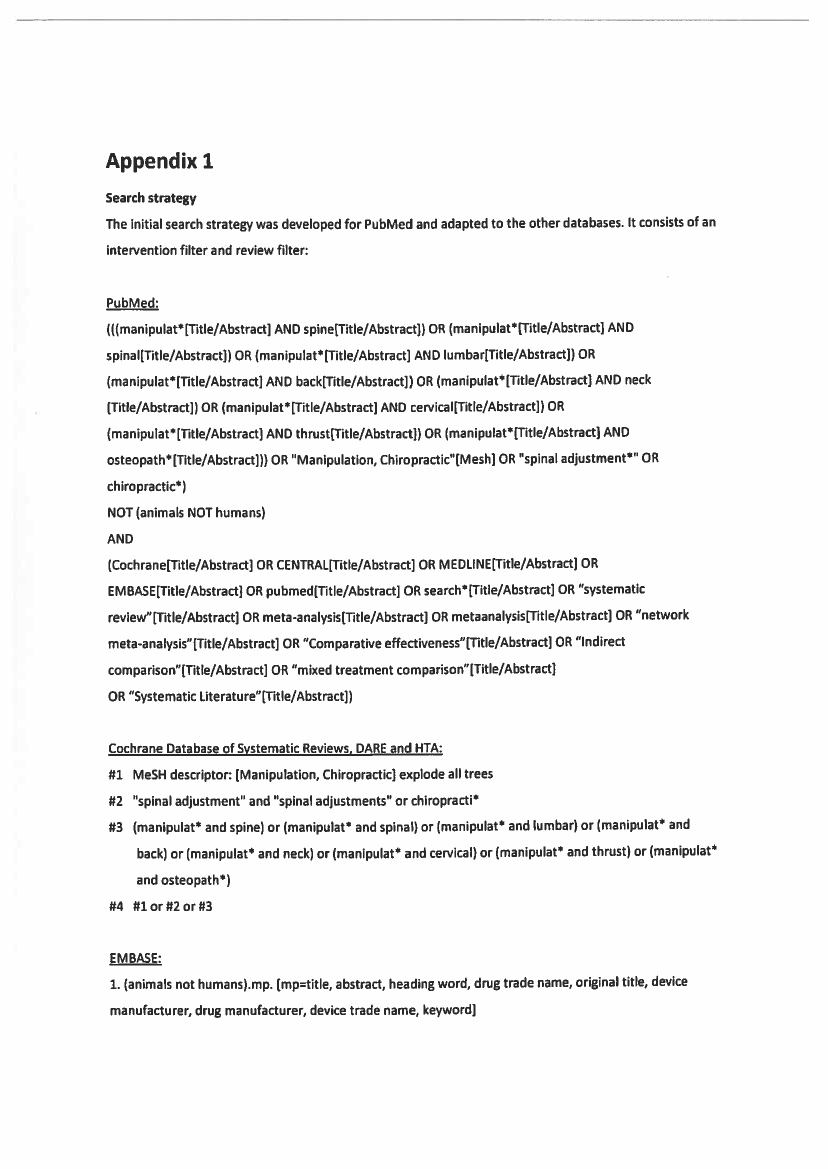 Appendix 1

Search strategy

The initial search strategy was developed for PubMed and adapted to the other databases. It consists of an intervention filter and review filter:

PubMed:

(((manipulat*[Title/Abstract] AND spine[Title/Abstract]) OR (manipulat*[Title/Abstract] AND spinal[Title/Abstract]) OR (manipulat*[Title/Abstract] AND lumbar[Title/Abstract]) OR (manipulat*[Title/Abstract] AND back[Title/Abstract]) OR (manipulat*[Title/Abstract] AND neck [Title/Abstract]) OR (manipulat*[Title/Abstract] AND cervical[Title/Abstract]) OR (manipulat*[Title/Abstract] AND thrust[Title/Abstract]) OR (manipulat*[Title/Abstract] AND osteopath*[Title/Abstract])) OR "Manipulation, Chiropractic"[Mesh] OR "spinal adjustment*" OR chiropractic*)

NOT (animals NOT humans)

AND

(Cochrane[Title/Abstract] OR CENTRAL[Title/Abstract] OR MEDLINE[Title/Abstract] OR EMBASE[Title/Abstract] OR pubmed[Title/Abstract] OR search*[Title/Abstract] OR "systematic review"[Title/Abstract] OR meta-analysis[Title/Abstract] OR metaanalysis[Title/Abstract] OR "network meta-analysis"[Title/Abstract] OR "Comparative effectiveness"[Title/Abstract] OR "Indirect comparison"[Title/Abstract] OR "mixed treatment comparison"[Title/Abstract]
OR "Systematic Literature"[Title/Abstract])

Cochrane Database of Systematic Reviews, DARE and HTA:

#1 MeSH descriptor: [Manipulation, Chiropractic] explode all trees

#2 "spinal adjustment" and "spinal adjustments" or chiropracti*

#3 (manipulat* and spine) or (manipulat* and spinal) or (manipulat* and lumbar) or (manipulat* and back) or (manipulat* and neck) or (manipulat* and cervical) or (manipulat* and thrust) or (manipulat* and osteopath*)

#4 #1 or #2 or #3

EMBASE:

1. (animals not humans).mp. [mp=title, abstract, heading word, drug trade name, original title, device manufacturer, drug manufacturer, device trade name, keyword]